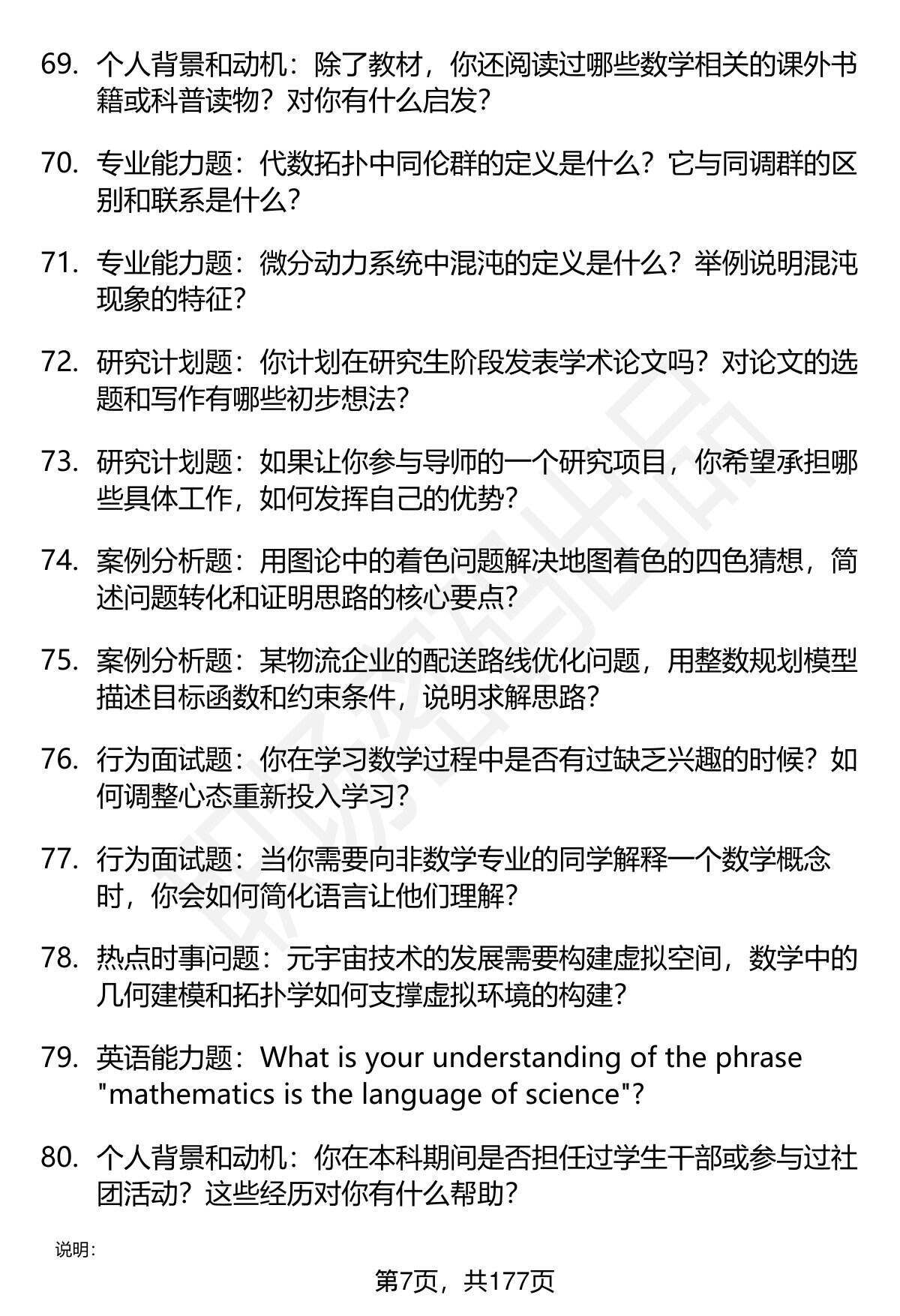 69. 个人背景和动机：除了教材，你还阅读过哪些数学相关的课外书籍或科普读物？对你有什么启发？

70. 专业能力题：代数拓扑中同伦群的定义是什么？它与同调群的区别和联系是什么？

71. 专业能力题：微分动力系统中混沌的定义是什么？举例说明混沌现象的特征？

72. 研究计划题：你计划在研究生阶段发表学术论文吗？对论文的选题和写作有哪些初步想法？

73. 研究计划题：如果让你参与导师的一个研究项目，你希望承担哪些具体工作，如何发挥自己的优势？

74. 案例分析题：用图论中的着色问题解决地图着色的四色猜想，简述问题转化和证明思路的核心要点？

75. 案例分析题：某物流企业的配送路线优化问题，用整数规划模型描述目标函数和约束条件，说明求解思路？

76. 行为面试题：你在学习数学过程中是否有过缺乏兴趣的时候？如何调整心态重新投入学习？

77. 行为面试题：当你需要向非数学专业的同学解释一个数学概念时，你会如何简化语言让他们理解？

78. 热点时事问题：元宇宙技术的发展需要构建虚拟空间，数学中的几何建模和拓扑学如何支撑虚拟环境的构建？

79. 英语能力题：What is your understanding of the phrase "mathematics is the language of science"?

80. 个人背景和动机：你在本科期间是否担任过学生干部或参与过社团活动？这些经历对你有什么帮助？

说明：

第7页，共177页